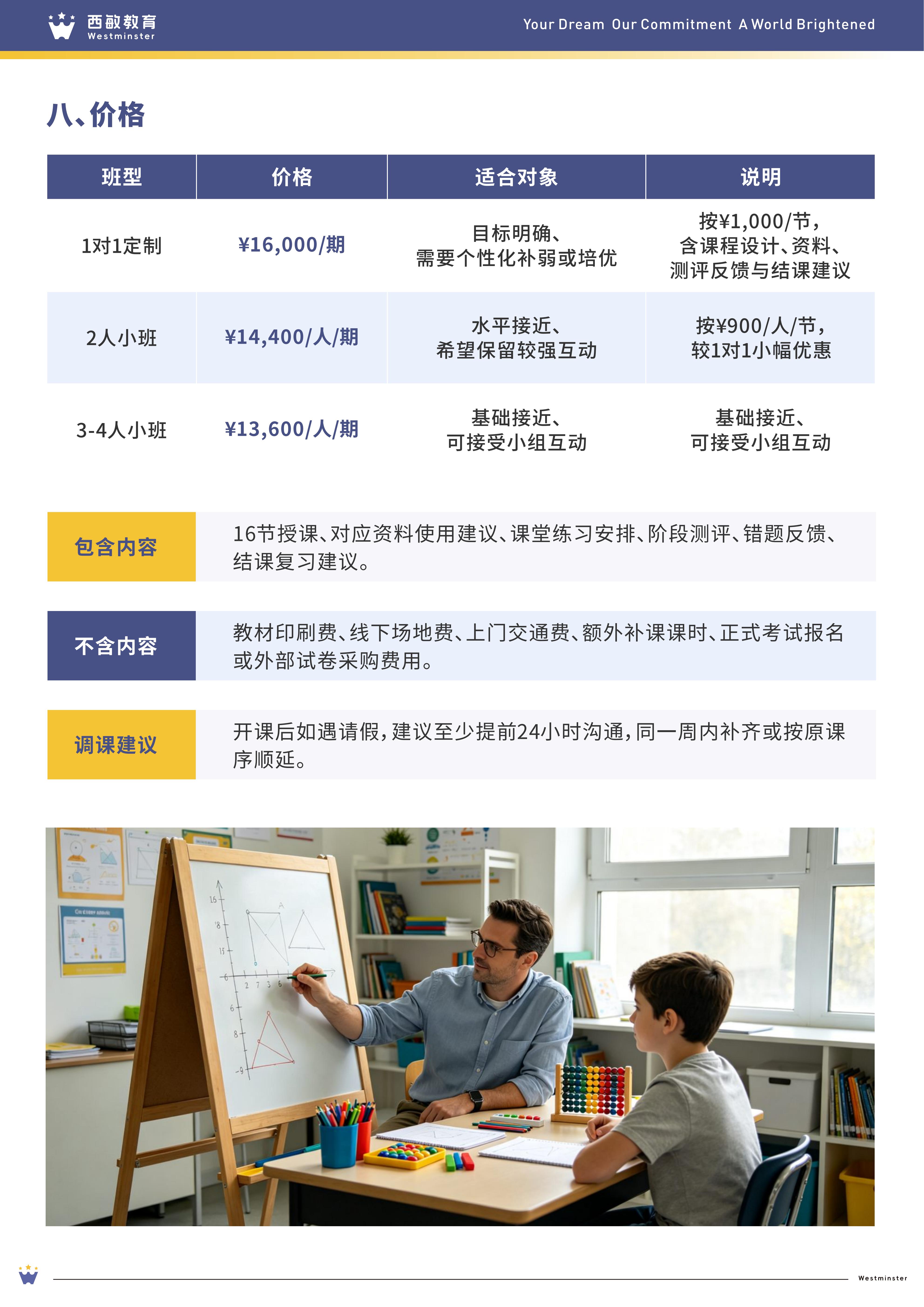 西敏教育
Westminster

Your Dream Our Commitment A World Brightened

八、价格

| 班型 | 价格 | 适合对象 | 说明 |
|---|---|---|---|
| 1对1定制 | ¥16,000/期 | 目标明确、需要个性化补弱或培优 | 按¥1,000/节，含课程设计、资料、测评反馈与结课建议 |
| 2人小班 | ¥14,400/人/期 | 水平接近、希望保留较强互动 | 按¥900/人/节，较1对1小幅优惠 |
| 3-4人小班 | ¥13,600/人/期 | 基础接近、可接受小组互动 | 基础接近、可接受小组互动 |

包含内容

16节授课、对应资料使用建议、课堂练习安排、阶段测评、错题反馈、结课复习建议。

不含内容

教材印刷费、线下场地费、上门交通费、额外补课课时、正式考试报名或外部试卷采购费用。

调课建议

开课后如遇请假，建议至少提前24小时沟通，同一周内补齐或按原课序顺延。

Westminster